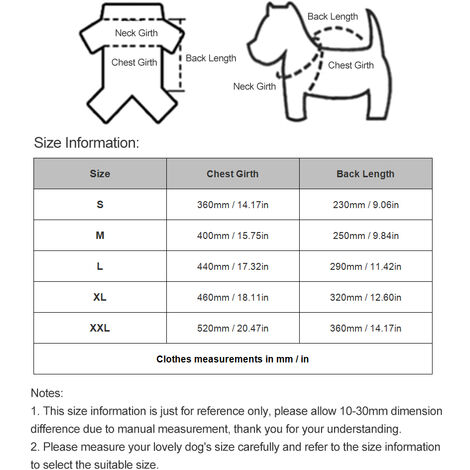 Neck Girth
Chest Girth
Back Length

Back Length
Chest Girth
Neck Girth

Size Information:

| Size | Chest Girth | Back Length |
|---|---|---|
| S | 360mm / 14.17in | 230mm / 9.06in |
| M | 400mm / 15.75in | 250mm / 9.84in |
| L | 440mm / 17.32in | 290mm / 11.42in |
| XL | 460mm / 18.11in | 320mm / 12.60in |
| XXL | 520mm / 20.47in | 360mm / 14.17in |
| Clothes measurements in mm / in | | |

Notes:
1. This size information is just for reference only, please allow 10-30mm dimension difference due to manual measurement, thank you for your understanding.
2. Please measure your lovely dog's size carefully and refer to the size information to select the suitable size.